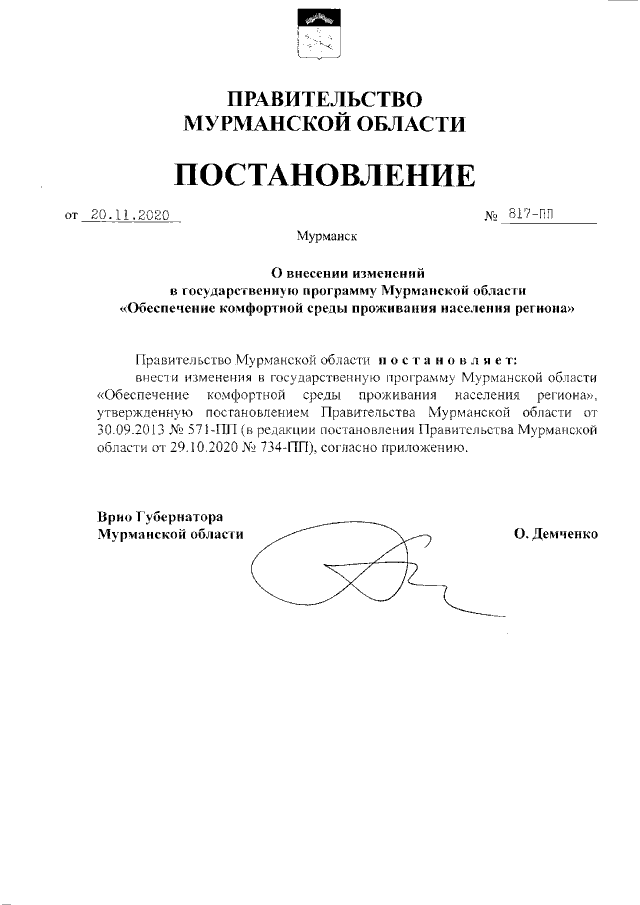 ПРАВИТЕЛЬСТВО МУРМАНСКОЙ ОБЛАСТИ

ПОСТАНОВЛЕНИЕ

от 20.11.2020 № 817-ПП

Мурманск

О внесении изменений в государственную программу Мурманской области «Обеспечение комфортной среды проживания населения региона»

Правительство Мурманской области постановляет:

внести изменения в государственную программу Мурманской области «Обеспечение комфортной среды проживания населения региона», утвержденную постановлением Правительства Мурманской области от 30.09.2013 № 571-ПП (в редакции постановления Правительства Мурманской области от 29.10.2020 № 734-ПП), согласно приложению.

Врио Губернатора Мурманской области

О. Демченко